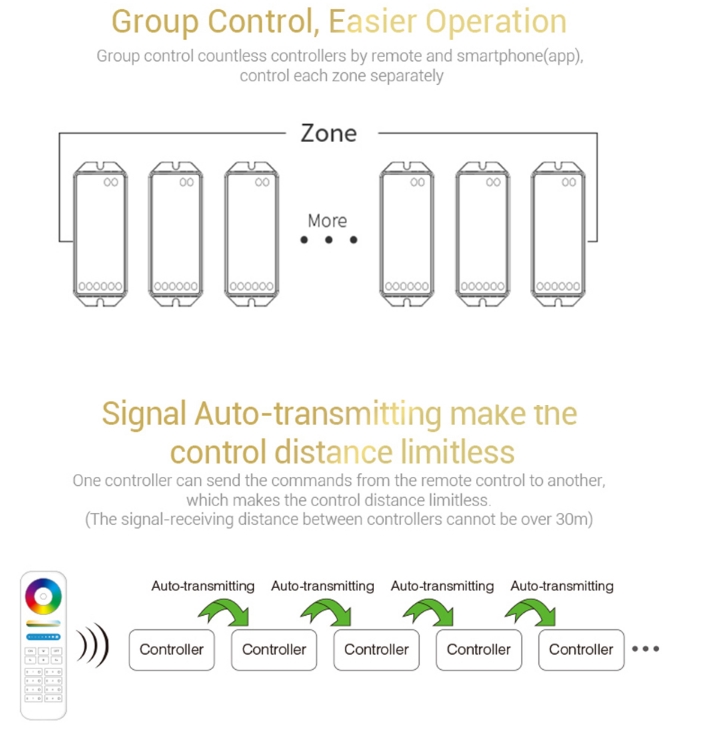 Group Control, Easier Operation

Group control countless controllers by remote and smartphone(app), control each zone separately

Zone

More

Signal Auto-transmitting make the control distance limitless

One controller can send the commands from the remote control to another, which makes the control distance limitless. (The signal-receiving distance between controllers cannot be over 30m)

Auto-transmitting Auto-transmitting Auto-transmitting Auto-transmitting

Controller Controller Controller Controller Controller